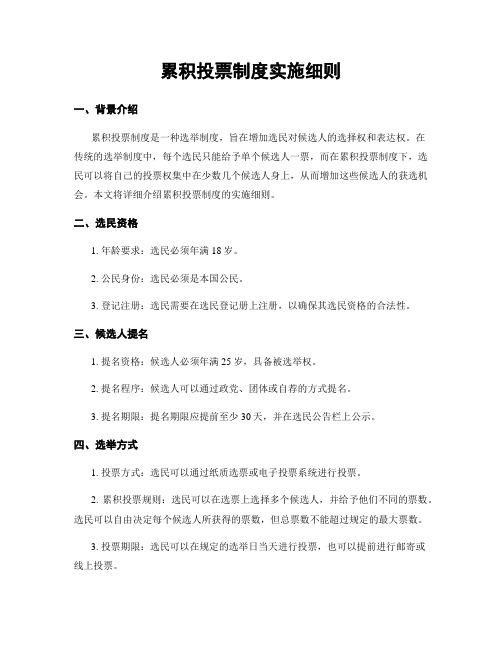 累积投票制度实施细则

一、背景介绍

累积投票制度是一种选举制度，旨在增加选民对候选人的选择权和表达权。在传统的选举制度中，每个选民只能给予单个候选人一票，而在累积投票制度下，选民可以将自己的投票权集中在少数几个候选人身上，从而增加这些候选人的获选机会。本文将详细介绍累积投票制度的实施细则。

二、选民资格

1. 年龄要求：选民必须年满 18 岁。

2. 公民身份：选民必须是本国公民。

3. 登记注册：选民需要在选民登记册上注册，以确保其选民资格的合法性。

三、候选人提名

1. 提名资格：候选人必须年满 25 岁，具备被选举权。

2. 提名程序：候选人可以通过政党、团体或自荐的方式提名。

3. 提名期限：提名期限应提前至少 30 天，并在选民公告栏上公示。

四、选举方式

1. 投票方式：选民可以通过纸质选票或电子投票系统进行投票。

2. 累积投票规则：选民可以在选票上选择多个候选人，并给予他们不同的票数。选民可以自由决定每个候选人所获得的票数，但总票数不能超过规定的最大票数。

3. 投票期限：选民可以在规定的选举日当天进行投票，也可以提前进行邮寄或线上投票。